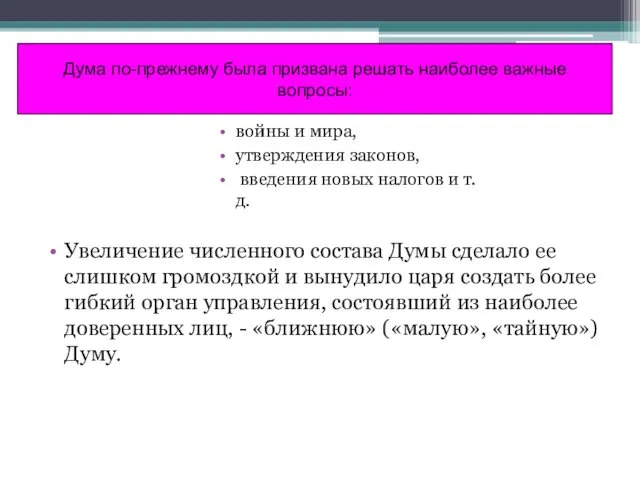 Дума по-прежнему была призвана решать наиболее важные вопросы:

• войны и мира,
• утверждения законов,
• введения новых налогов и т. д.

• Увеличение численного состава Думы сделало ее слишком громоздкой и вынудило царя создать более гибкий орган управления, состоявший из наиболее доверенных лиц, - «ближнюю» («малую», «тайную») Думу.